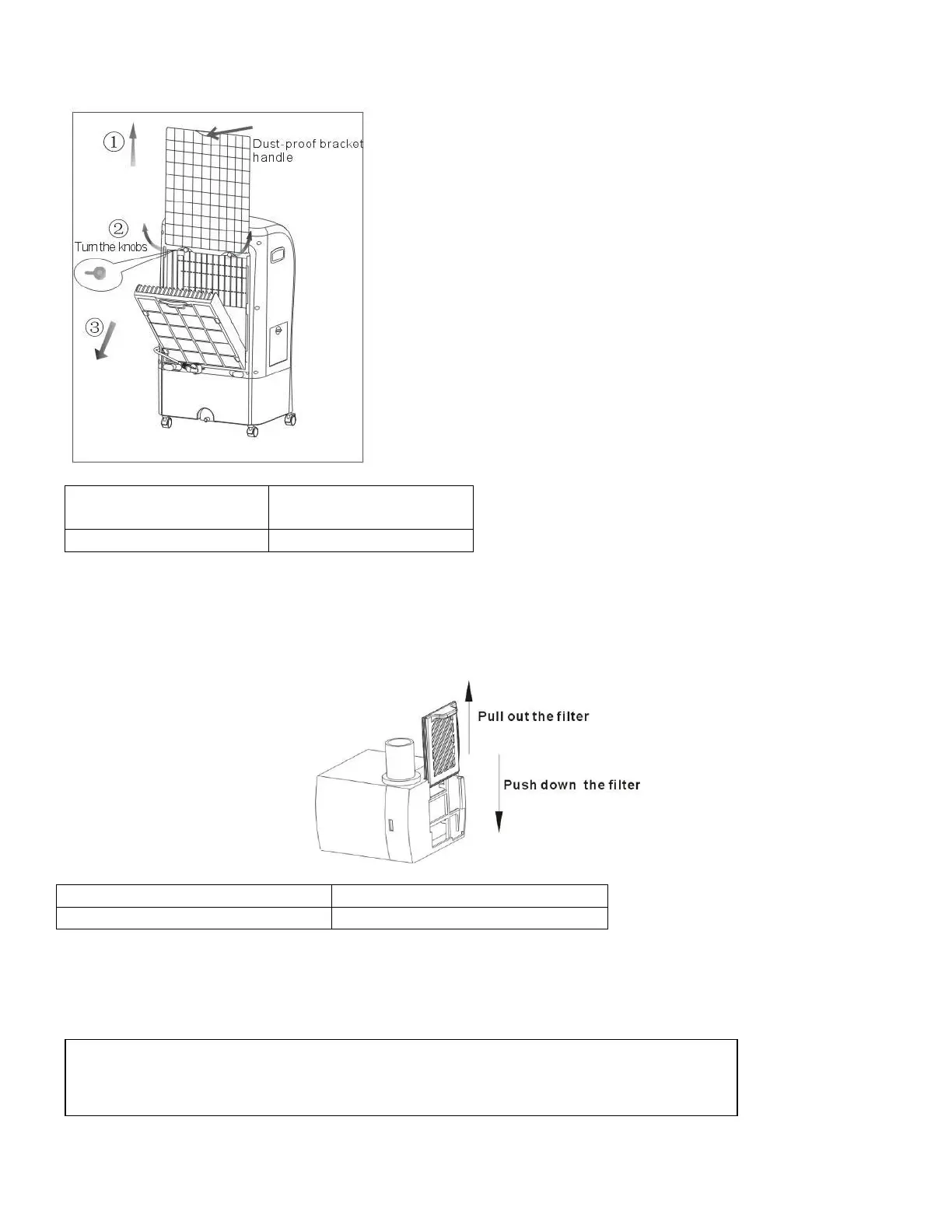 ①

Dust-proof bracket handle

②

Turn the knobs

③

Pull out the filter

Push down the filter